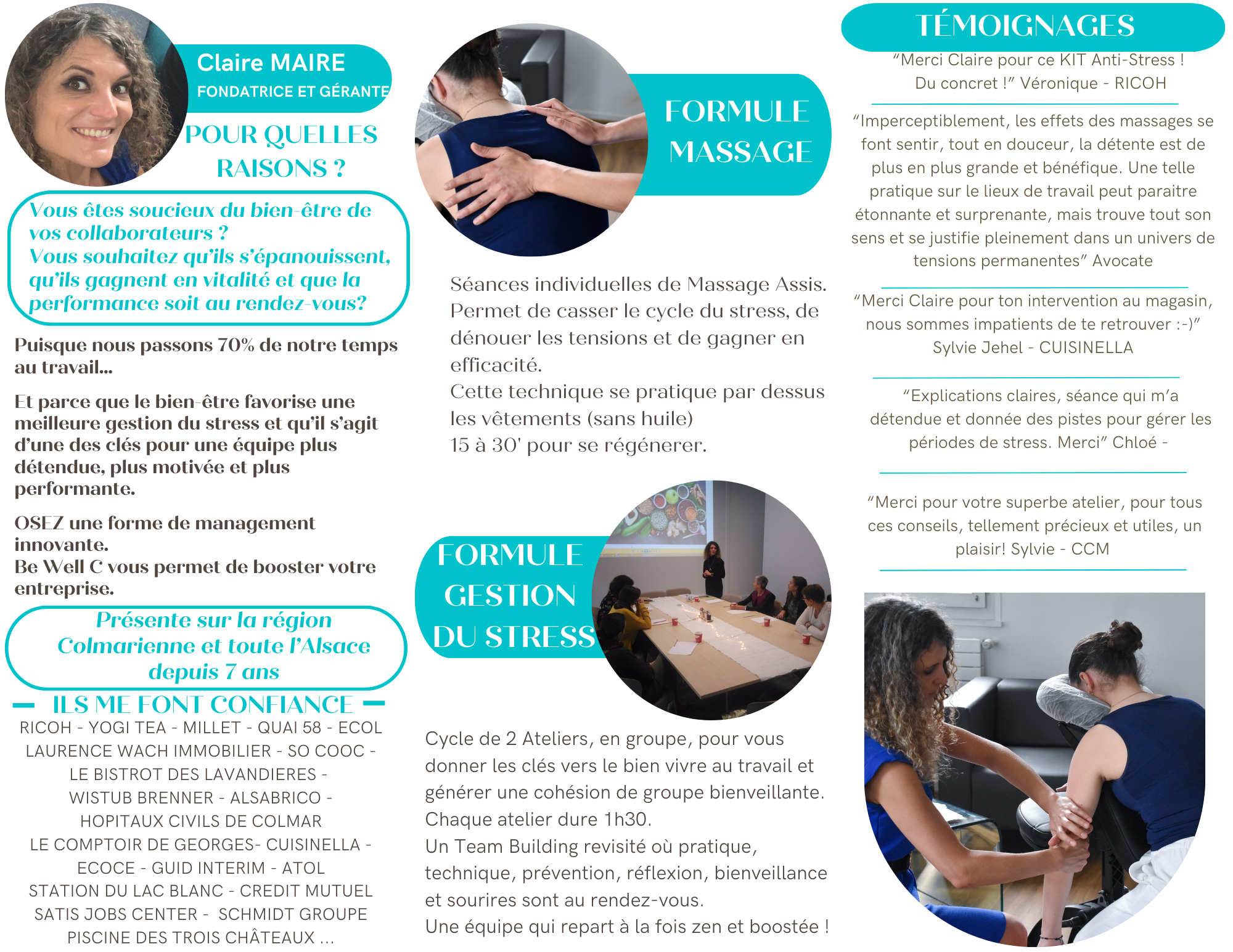 Claire MAIRE
FONDATRICE ET GÉRANTE

POUR QUELLES RAISONS ?

Vous êtes soucieux du bien-être de vos collaborateurs ?
Vous souhaitez qu'ils s'épanouissent, qu'ils gagnent en vitalité et que la performance soit au rendez-vous?

Puisque nous passons 70% de notre temps au travail...

Et parce que le bien-être favorise une meilleure gestion du stress et qu'il s'agit d'une des clés pour une équipe plus détendue, plus motivée et plus performante.

OSEZ une forme de management innovante.
Be Well C vous permet de booster votre entreprise.

Présente sur la région Colmarienne et toute l'Alsace depuis 7 ans

ILS ME FONT CONFIANCE

RICOH - YOGI TEA - MILLET - QUAI 58 - ECOL LAURENCE WACH IMMOBILIER - SO COOC - LE BISTROT DES LAVANDIERES - WISTUB BRENNER - ALSABRICO - HOPITAUX CIVILS DE COLMAR LE COMPTOIR DE GEORGES- CUISINELLA - ECOCE - GUID INTERIM - ATOL STATION DU LAC BLANC - CREDIT MUTUEL SATIS JOBS CENTER - SCHMIDT GROUPE PISCINE DES TROIS CHÂTEAUX ...

FORMULE MASSAGE

Séances individuelles de Massage Assis.
Permet de casser le cycle du stress, de dénouer les tensions et de gagner en efficacité.
Cette technique se pratique par dessus les vêtements (sans huile)
15 à 30' pour se régénerer.

FORMULE GESTION DU STRESS

Cycle de 2 Ateliers, en groupe, pour vous donner les clés vers le bien vivre au travail et générer une cohésion de groupe bienveillante.
Chaque atelier dure 1h30.
Un Team Building revisité où pratique, technique, prévention, réflexion, bienveillance et sourires sont au rendez-vous.
Une équipe qui repart à la fois zen et boostée !

TÉMOIGNAGES

"Merci Claire pour ce KIT Anti-Stress ! Du concret !" Véronique - RICOH

"Imperceptiblement, les effets des massages se font sentir, tout en douceur, la détente est de plus en plus grande et bénéfique. Une telle pratique sur le lieux de travail peut paraitre étonnante et surprenante, mais trouve tout son sens et se justifie pleinement dans un univers de tensions permanentes" Avocate

"Merci Claire pour ton intervention au magasin, nous sommes impatients de te retrouver :-)" Sylvie Jehel - CUISINELLA

"Explications claires, séance qui m'a détendue et donnée des pistes pour gérer les périodes de stress. Merci" Chloé -

"Merci pour votre superbe atelier, pour tous ces conseils, tellement précieux et utiles, un plaisir! Sylvie - CCM